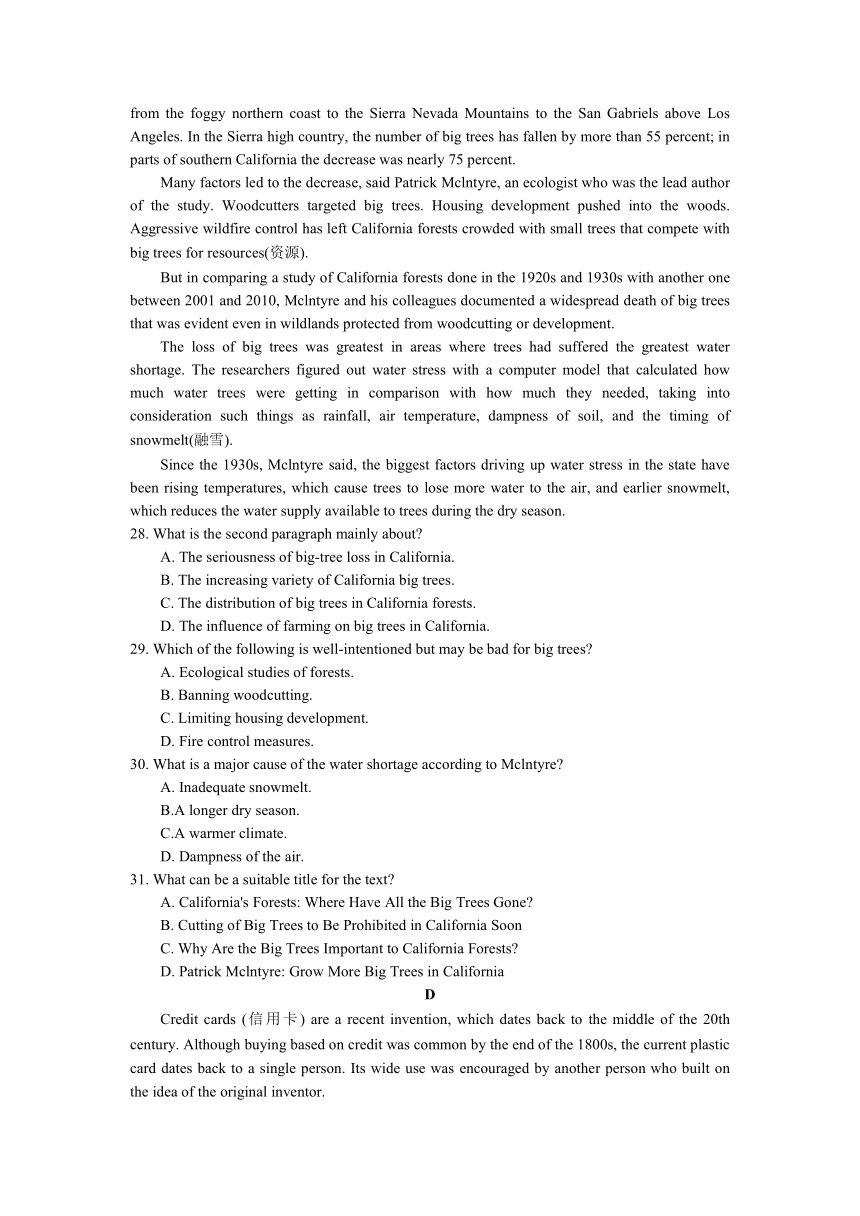 from the foggy northern coast to the Sierra Nevada Mountains to the San Gabriels above Los Angeles. In the Sierra high country, the number of big trees has fallen by more than 55 percent; in parts of southern California the decrease was nearly 75 percent.

Many factors led to the decrease, said Patrick Mclntyre, an ecologist who was the lead author of the study. Woodcutters targeted big trees. Housing development pushed into the woods. Aggressive wildfire control has left California forests crowded with small trees that compete with big trees for resources(资源).

But in comparing a study of California forests done in the 1920s and 1930s with another one between 2001 and 2010, Mclntyre and his colleagues documented a widespread death of big trees that was evident even in wildlands protected from woodcutting or development.

The loss of big trees was greatest in areas where trees had suffered the greatest water shortage. The researchers figured out water stress with a computer model that calculated how much water trees were getting in comparison with how much they needed, taking into consideration such things as rainfall, air temperature, dampness of soil, and the timing of snowmelt(融雪).

Since the 1930s, Mclntyre said, the biggest factors driving up water stress in the state have been rising temperatures, which cause trees to lose more water to the air, and earlier snowmelt, which reduces the water supply available to trees during the dry season.

28. What is the second paragraph mainly about?
A. The seriousness of big-tree loss in California.
B. The increasing variety of California big trees.
C. The distribution of big trees in California forests.
D. The influence of farming on big trees in California.

29. Which of the following is well-intentioned but may be bad for big trees?
A. Ecological studies of forests.
B. Banning woodcutting.
C. Limiting housing development.
D. Fire control measures.

30. What is a major cause of the water shortage according to Mclntyre?
A. Inadequate snowmelt.
B.A longer dry season.
C.A warmer climate.
D. Dampness of the air.

31. What can be a suitable title for the text?
A. California's Forests: Where Have All the Big Trees Gone?
B. Cutting of Big Trees to Be Prohibited in California Soon
C. Why Are the Big Trees Important to California Forests?
D. Patrick Mclntyre: Grow More Big Trees in California

D

Credit cards (信用卡) are a recent invention, which dates back to the middle of the 20th century. Although buying based on credit was common by the end of the 1800s, the current plastic card dates back to a single person. Its wide use was encouraged by another person who built on the idea of the original inventor.